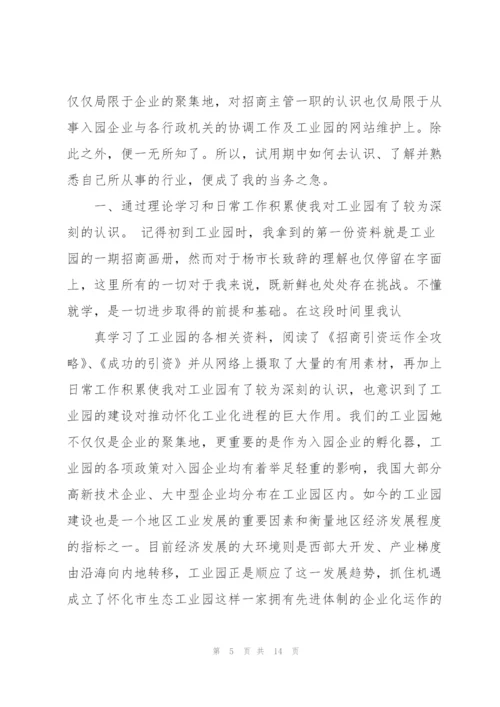 仅仅局限于企业的聚集地，对招商主管一职的认识也仅局限于从事入园企业与各行政机关的协调工作及工业园的网站维护上。除此之外，便一无所知了。所以，试用期中如何去认识、了解并熟悉自己所从事的行业，便成了我的当务之急。

一、通过理论学习和日常工作积累使我对工业园有了较为深刻的认识。 记得初到工业园时，我拿到的第一份资料就是工业园的一期招商画册，然而对于杨市长致辞的理解也仅停留在字面上，这里所有的一切对于我来说，既新鲜也处处存在挑战。不懂就学，是一切进步取得的前提和基础。在这段时间里我认

真学习了工业园的各相关资料，阅读了《招商引资运作全攻略》、《成功的引资》并从网络上摄取了大量的有用素材，再加上日常工作积累使我对工业园有了较为深刻的认识，也意识到了工业园的建设对推动怀化工业化进程的巨大作用。我们的工业园她不仅仅是企业的聚集地，更重要的是作为入园企业的孵化器，工业园的各项政策对入园企业均有着举足轻重的影响，我国大部分高新技术企业、大中型企业均分布在工业园区内。如今的工业园建设也是一个地区工业发展的重要因素和衡量地区经济发展程度的指标之一。目前经济发展的大环境则是西部大开发、产业梯度由沿海向内地转移，工业园正是顺应了这一发展趋势，抓住机遇成立了怀化市生态工业园这样一家拥有先进体制的企业化运作的

第 5 页 共 14 页